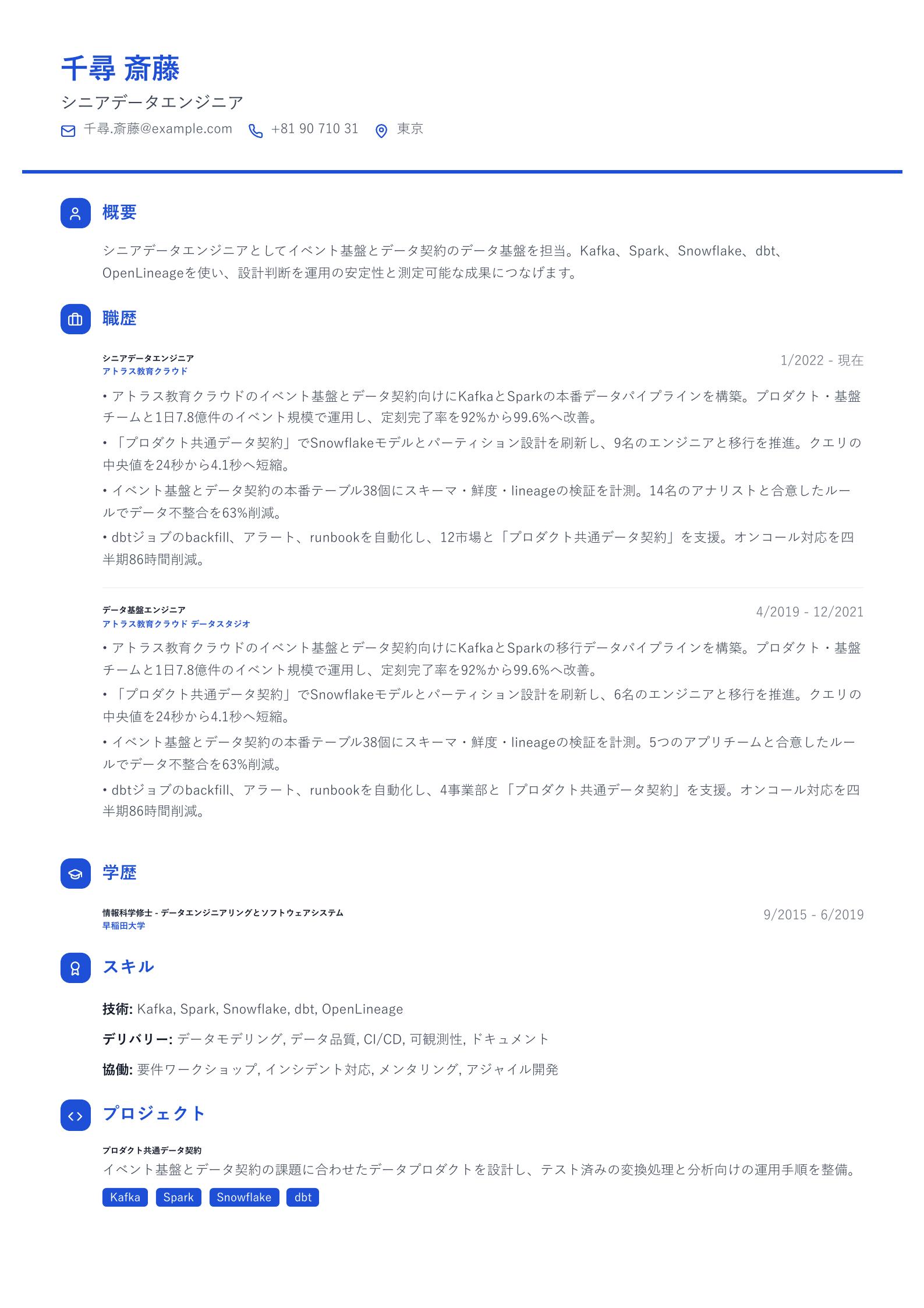 千尋 斎藤
シニアデータエンジニア
千尋.斎藤@example.com +81 90 710 31 東京

概要
シニアデータエンジニアとしてイベント基盤とデータ契約のデータ基盤を担当。Kafka、Spark、Snowflake、dbt、OpenLineageを使い、設計判断を運用の安定性と測定可能な成果につなげます。

職歴
シニアデータエンジニア
アトラス教育クラウド
1/2022 - 現在
• アトラス教育クラウドのイベント基盤とデータ契約向けにKafkaとSparkの本番データパイプラインを構築。プロダクト・基盤チームと1日7.8億件のイベント規模で運用し、定刻完了率を92%から99.6%へ改善。
• 「プロダクト共通データ契約」でSnowflakeモデルとパーティション設計を刷新し、9名のエンジニアと移行を推進。クエリの中央値を24秒から4.1秒へ短縮。
• イベント基盤とデータ契約の本番テーブル38個にスキーマ・鮮度・lineageの検証を計測。14名のアナリストと合意したルールでデータ不整合を63%削減。
• dbtジョブのbackfill、アラート、runbookを自動化し、12市場と「プロダクト共通データ契約」を支援。オンコール対応を四半期86時間削減。

データ基盤エンジニア
アトラス教育クラウド データスタジオ
4/2019 - 12/2021
• アトラス教育クラウドのイベント基盤とデータ契約向けにKafkaとSparkの移行データパイプラインを構築。プロダクト・基盤チームと1日7.8億件のイベント規模で運用し、定刻完了率を92%から99.6%へ改善。
• 「プロダクト共通データ契約」でSnowflakeモデルとパーティション設計を刷新し、6名のエンジニアと移行を推進。クエリの中央値を24秒から4.1秒へ短縮。
• イベント基盤とデータ契約の本番テーブル38個にスキーマ・鮮度・lineageの検証を計測。5つのアプリチームと合意したルールでデータ不整合を63%削減。
• dbtジョブのbackfill、アラート、runbookを自動化し、4事業部と「プロダクト共通データ契約」を支援。オンコール対応を四半期86時間削減。

学歴
情報科学修士 - データエンジニアリングとソフトウェアシステム
早稲田大学
9/2015 - 6/2019

スキル
技術: Kafka, Spark, Snowflake, dbt, OpenLineage
デリバリー: データモデリング, データ品質, CI/CD, 可観測性, ドキュメント
協働: 要件ワークショップ, インシデント対応, メンタリング, アジャイル開発

プロジェクト
プロダクト共通データ契約
イベント基盤とデータ契約の課題に合わせたデータプロダクトを設計し、テスト済みの変換処理と分析向けの運用手順を整備。
Kafka Spark Snowflake dbt